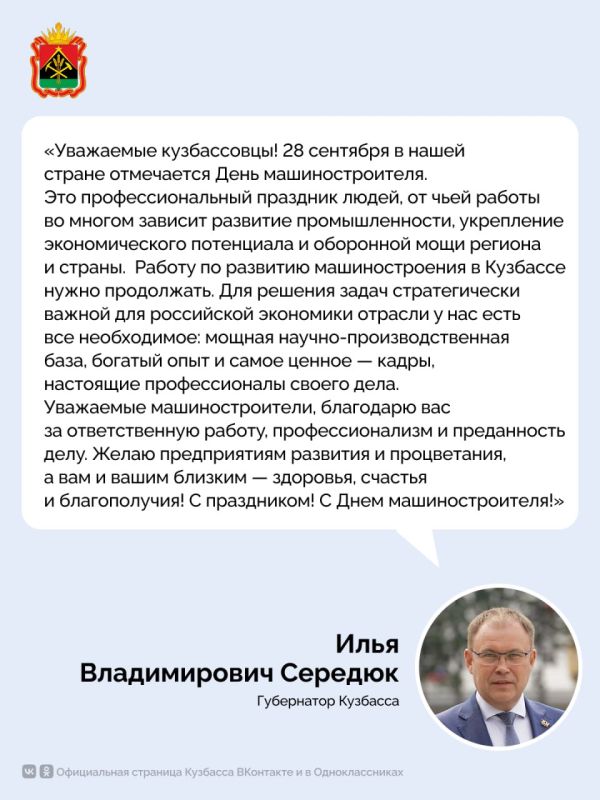 «Уважаемые кузбассовцы! 28 сентября в нашей стране отмечается День машиностроителя.
Это профессиональный праздник людей, от чьей работы во многом зависит развитие промышленности, укрепление экономического потенциала и оборонной мощи региона и страны. Работу по развитию машиностроения в Кузбассе нужно продолжать. Для решения задач стратегически важной для российской экономики отрасли у нас есть все необходимое: мощная научно-производственная база, богатый опыт и самое ценное — кадры, настоящие профессионалы своего дела.
Уважаемые машиностроители, благодарю вас за ответственную работу, профессионализм и преданность делу. Желаю предприятиям развития и процветания, а вам и вашим близким — здоровья, счастья и благополучия! С праздником! С Днем машиностроителя!»

Илья Владимирович Середюк
Губернатор Кузбасса

Официальная страница Кузбасса ВКонтакте и в Одноклассниках